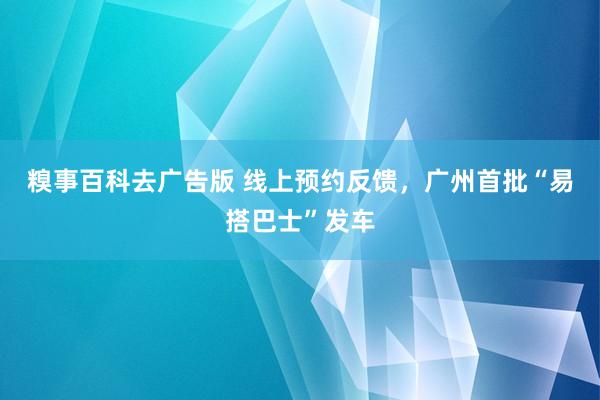 糗事百科去广告版 线上预约反馈，广州首批“易搭巴士”发车